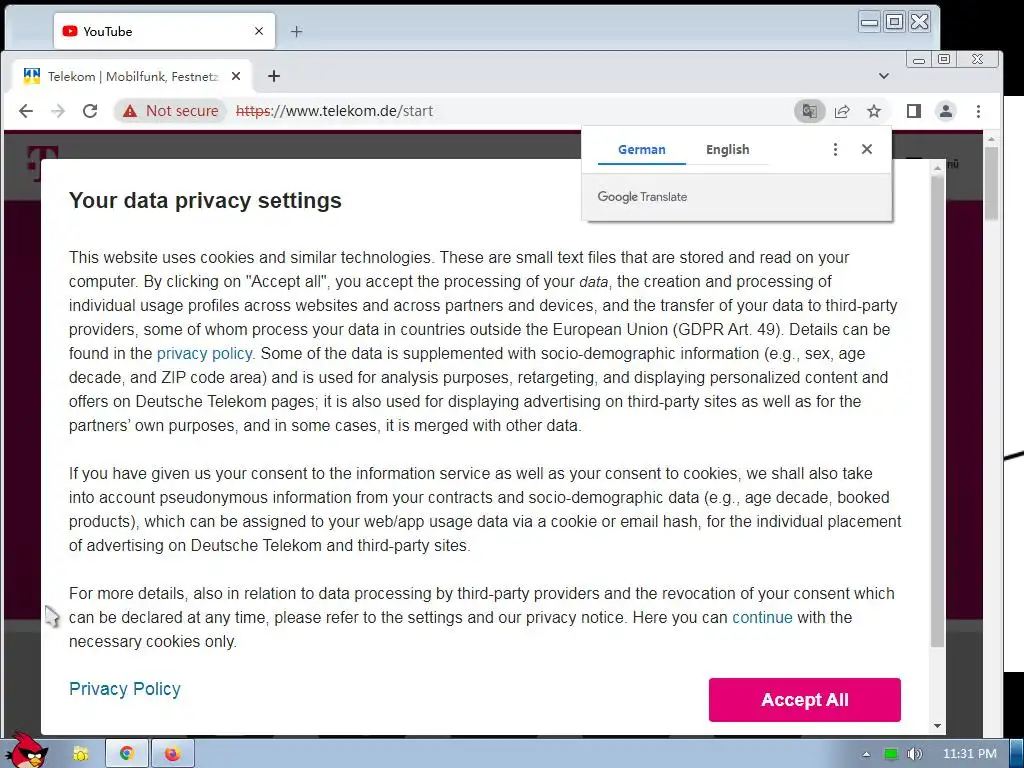 YouTube

Telekom | Mobilfunk, Festnetz

Not secure https://www.telekom.de/start

German English

Google Translate

Your data privacy settings

This website uses cookies and similar technologies. These are small text files that are stored and read on your computer. By clicking on "Accept all", you accept the processing of your data, the creation and processing of individual usage profiles across websites and across partners and devices, and the transfer of your data to third-party providers, some of whom process your data in countries outside the European Union (GDPR Art. 49). Details can be found in the privacy policy. Some of the data is supplemented with socio-demographic information (e.g., sex, age decade, and ZIP code area) and is used for analysis purposes, retargeting, and displaying personalized content and offers on Deutsche Telekom pages; it is also used for displaying advertising on third-party sites as well as for the partners' own purposes, and in some cases, it is merged with other data.

If you have given us your consent to the information service as well as your consent to cookies, we shall also take into account pseudonymous information from your contracts and socio-demographic data (e.g., age decade, booked products), which can be assigned to your web/app usage data via a cookie or email hash, for the individual placement of advertising on Deutsche Telekom and third-party sites.

For more details, also in relation to data processing by third-party providers and the revocation of your consent which can be declared at any time, please refer to the settings and our privacy notice. Here you can continue with the necessary cookies only.

Privacy Policy

Accept All

11:31 PM